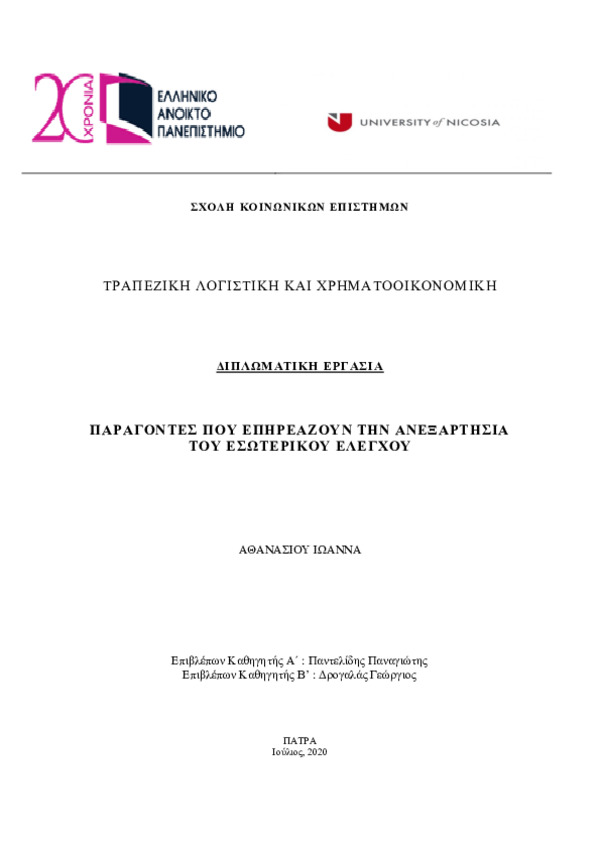 20 ΧΡΟΝΙΑ
ΕΛΛΗΝΙΚΟ ΑΝΟΙΚΤΟ ΠΑΝΕΠΙΣΤΗΜΙΟ

UNIVERSITY of NICOSIA

ΣΧΟΛΗ ΚΟΙΝΩΝΙΚΩΝ ΕΠΙΣΤΗΜΩΝ

ΤΡΑΠΕΖΙΚΗ ΛΟΓΙΣΤΙΚΗ ΚΑΙ ΧΡΗΜΑΤΟΟΙΚΟΝΟΜΙΚΗ

ΔΙΠΛΩΜΑΤΙΚΗ ΕΡΓΑΣΙΑ

ΠΑΡΑΓΟΝΤΕΣ ΠΟΥ ΕΠΗΡΕΑΖΟΥΝ ΤΗΝ ΑΝΕΞΑΡΤΗΣΙΑ ΤΟΥ ΕΣΩΤΕΡΙΚΟΥ ΕΛΕΓΧΟΥ

ΑΘΑΝΑΣΙΟΥ ΙΩΑΝΝΑ

Επιβλέπων Καθηγητής Α΄ : Παντελίδης Παναγιώτης
Επιβλέπων Καθηγητής Β' : Δρογαλάς Γεώργιος

ΠΑΤΡΑ
Ιούλιος, 2020